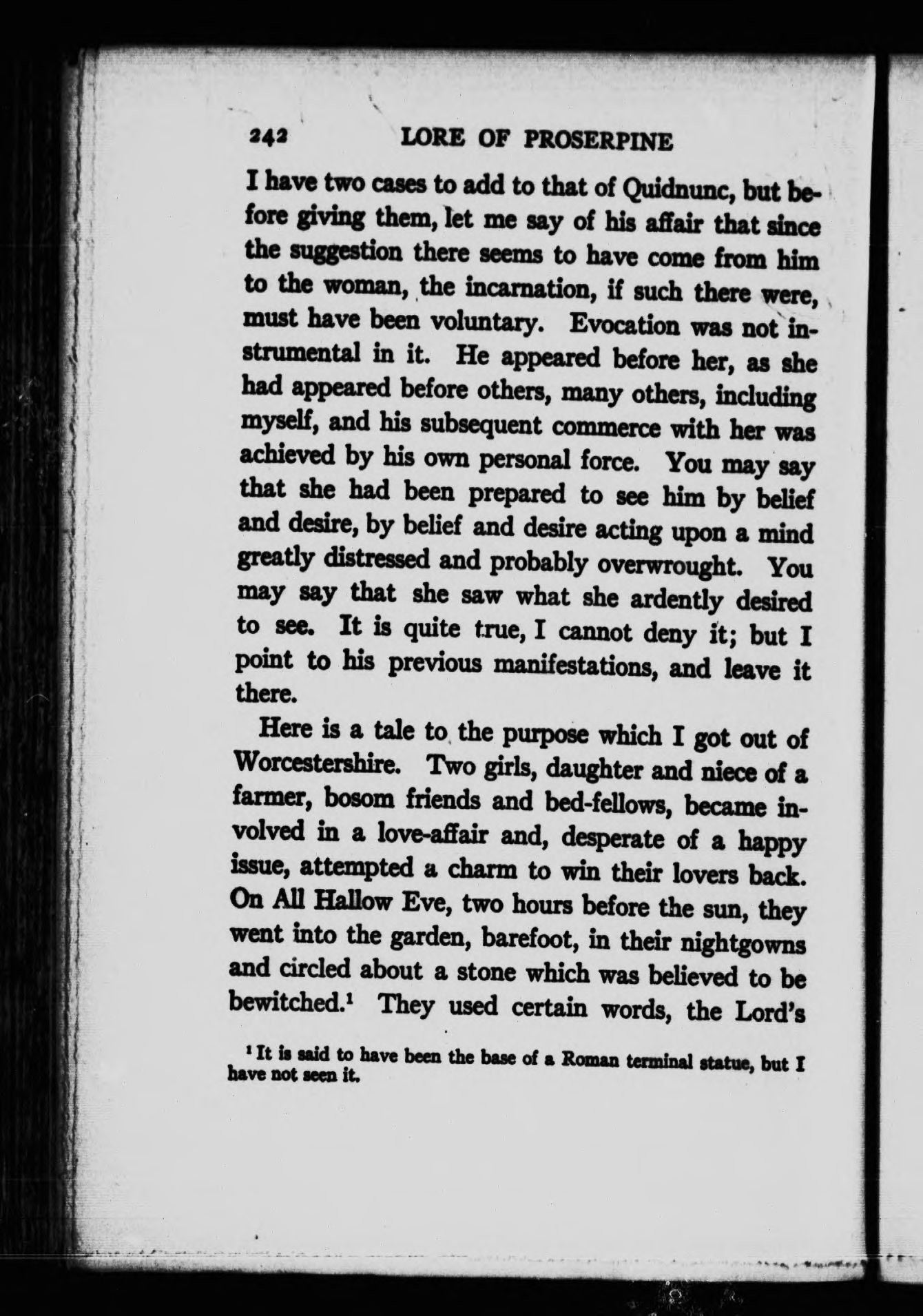 242 LORE OF PROSERPINE

I have two cases to add to that of Quidnunc, but before giving them, let me say of his affair that since the suggestion there seems to have come from him to the woman, the incarnation, if such there were, must have been voluntary. Evocation was not instrumental in it. He appeared before her, as she had appeared before others, many others, including myself, and his subsequent commerce with her was achieved by his own personal force. You may say that she had been prepared to see him by belief and desire, by belief and desire acting upon a mind greatly distressed and probably overwrought. You may say that she saw what she ardently desired to see. It is quite true, I cannot deny it; but I point to his previous manifestations, and leave it there.

Here is a tale to the purpose which I got out of Worcestershire. Two girls, daughter and niece of a farmer, bosom friends and bed-fellows, became involved in a love-affair and, desperate of a happy issue, attempted a charm to win their lovers back. On All Hallow Eve, two hours before the sun, they went into the garden, barefoot, in their nightgowns and circled about a stone which was believed to be bewitched.$^1$ They used certain words, the Lord's

$^1$ It is said to have been the base of a Roman terminal statue, but I have not seen it.